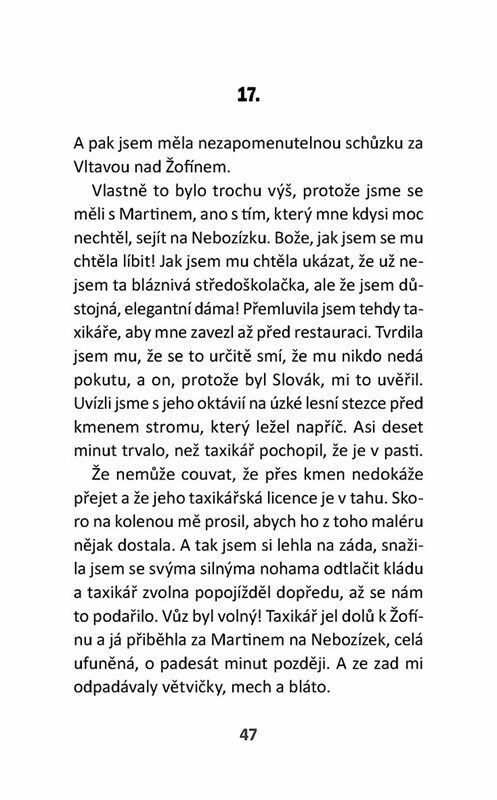 17.

A pak jsem měla nezapomenutelnou schůzku za Vltavou nad Žofínem.

Vlastně to bylo trochu výš, protože jsme se měli s Martinem, ano s tím, který mne kdysi moc nechtěl, sejít na Nebozízku. Bože, jak jsem se mu chtěla líbit! Jak jsem mu chtěla ukázat, že už nejsem ta bláznivá středoškolačka, ale že jsem důstojná, elegantní dáma! Přemluvila jsem tehdy taxikáře, aby mne zavezl až před restauraci. Tvrdila jsem mu, že se to určitě smí, že mu nikdo nedá pokutu, a on, protože byl Slovák, mi to uvěřil. Uvízli jsme s jeho oktávií na úzké lesní stezce před kmenem stromu, který ležel napříč. Asi deset minut trvalo, než taxikář pochopil, že je v pasti.

Že nemůže couvat, že přes kmen nedokáže přejet a že jeho taxikářská licence je v tahu. Skoro na kolenou mě prosil, abych ho z toho maléru nějak dostala. A tak jsem si lehla na záda, snažila jsem se svýma silnýma nohama odtlačit kládu a taxikář zvolna popojížděl dopředu, až se nám to podařilo. Vůz byl volný! Taxikář jel dolů k Žofínu a já přiběhla za Martinem na Nebozízek, celá ufuněná, o padesát minut později. A ze zad mi odpadávaly větvičky, mech a bláto.

47